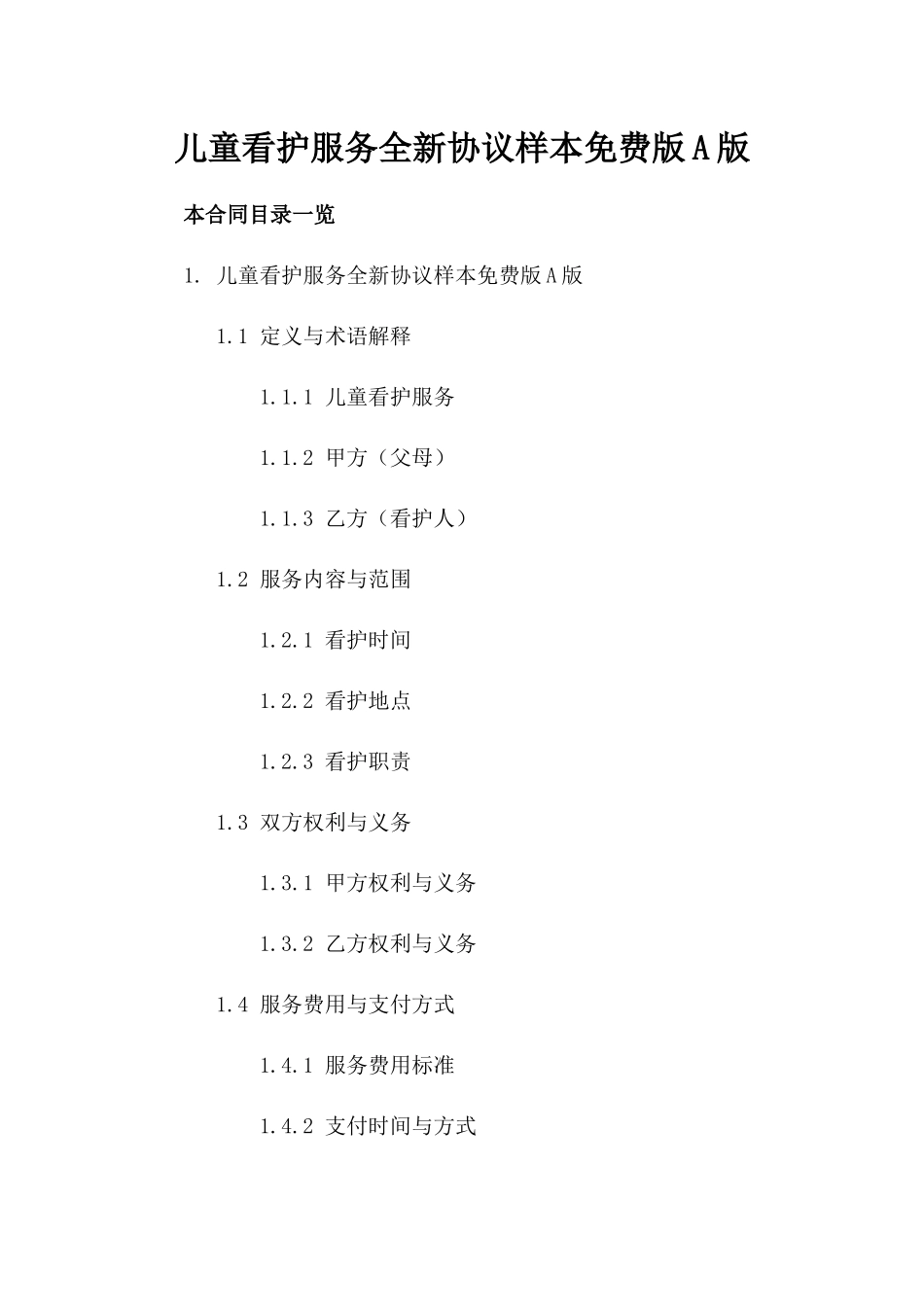 儿童看护服务全新协议样本免费版A版

本合同目录一览

1. 儿童看护服务全新协议样本免费版A版

1.1 定义与术语解释

1.1.1 儿童看护服务

1.1.2 甲方（父母）

1.1.3 乙方（看护人）

1.2 服务内容与范围

1.2.1 看护时间

1.2.2 看护地点

1.2.3 看护职责

1.3 双方权利与义务

1.3.1 甲方权利与义务

1.3.2 乙方权利与义务

1.4 服务费用与支付方式

1.4.1 服务费用标准

1.4.2 支付时间与方式